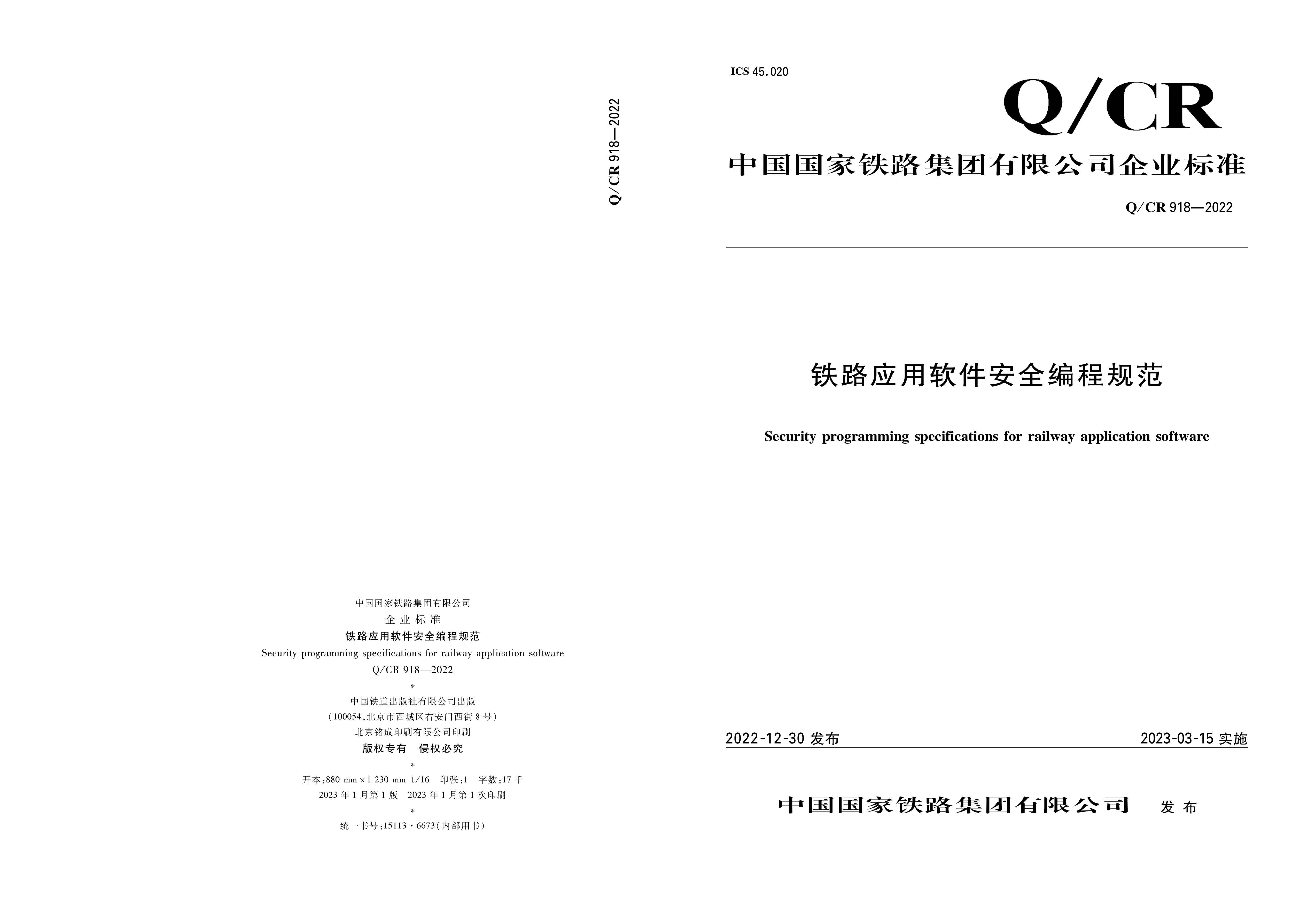 Q/CR 918—2022

中国国家铁路集团有限公司
企业标准
铁路应用软件安全编程规范
Security programming specifications for railway application software
Q/CR 918—2022
*
中国铁道出版社有限公司出版
(100054,北京市西城区右安门西街8号)
北京铭成印刷有限公司印刷
版权专有 侵权必究
*
开本:880 mm×1 230 mm 1/16 印张:1 字数:17千
2023年1月第1版 2023年1月第1次印刷
*
统一书号:15113·6673(内部用书)

ICS 45.020

Q/CR

中国国家铁路集团有限公司企业标准

Q/CR 918—2022

铁路应用软件安全编程规范

Security programming specifications for railway application software

2022-12-30发布

2023-03-15实施

中国国家铁路集团有限公司 发布